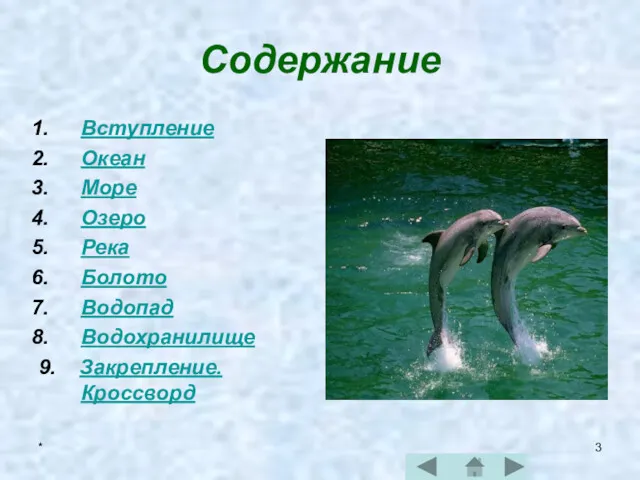 Содержание

1. Вступление
2. Океан
3. Море
4. Озеро
5. Река
6. Болото
7. Водопад
8. Водохранилище
9. Закрепление. Кроссворд

*

3